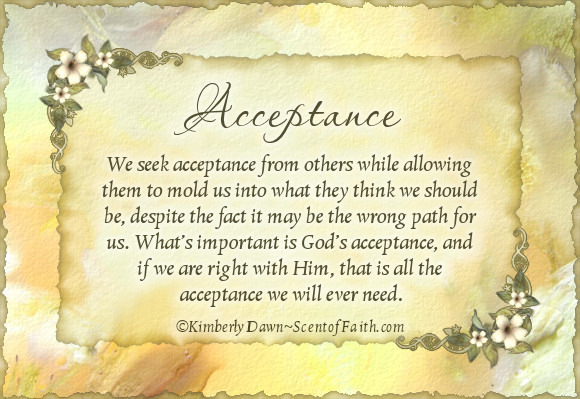 Acceptance

We seek acceptance from others while allowing them to mold us into what they think we should be, despite the fact it may be the wrong path for us. What's important is God's acceptance, and if we are right with Him, that is all the acceptance we will ever need.

©Kimberly Dawn~ScentofFaith.com